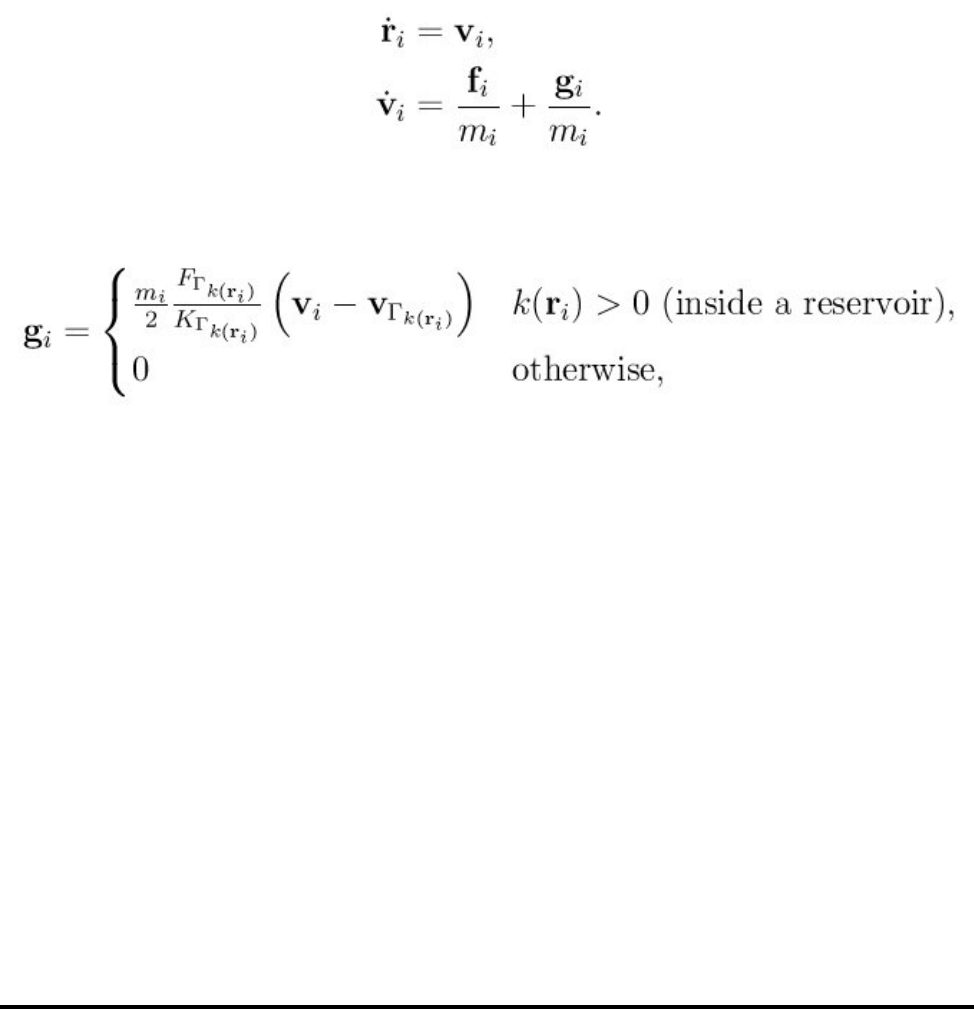 $\dot{\mathbf{r}}_i = \mathbf{v}_i,$
$\dot{\mathbf{v}}_i = \frac{\mathbf{f}_i}{m_i} + \frac{\mathbf{g}_i}{m_i}.$

$\mathbf{g}_i = \begin{cases} \frac{m_i}{2} \frac{F_{\Gamma_{k(\mathbf{r}_i)}}}{K_{\Gamma_{k(\mathbf{r}_i)}}} \left( \mathbf{v}_i - \mathbf{v}_{\Gamma_{k(\mathbf{r}_i)}} \right) & k(\mathbf{r}_i) > 0 \text{ (inside a reservoir)}, \\ 0 & \text{otherwise}, \end{cases}$